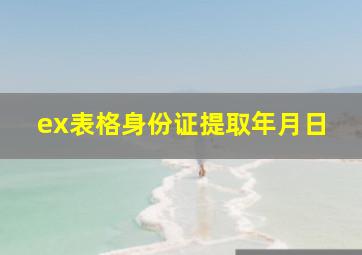 ex表格身份证提取年月日